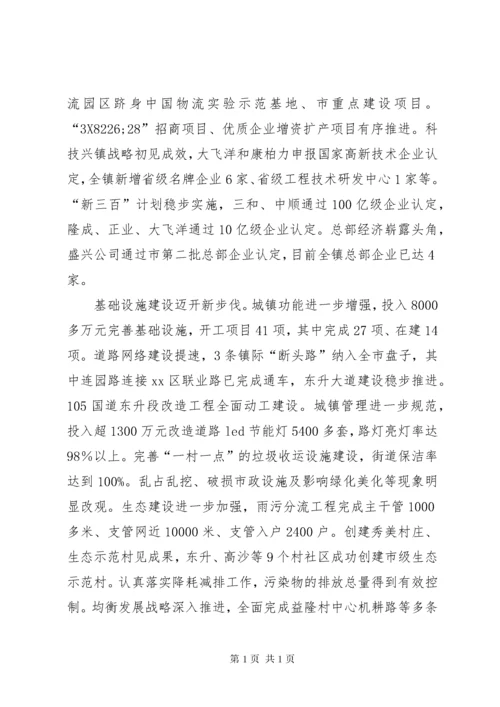 流园区跻身中国物流实验示范基地、市重点建设项目。“3X8226;28”招商项目、优质企业增资扩产项目有序推进。科技兴镇战略初见成效，大飞洋和康柏力申报国家高新技术企业认定，全镇新增省级名牌企业6家、省级工程技术研发中心1家等。“新三百”计划稳步实施，三和、中顺通过100亿级企业认定，隆成、正业、大飞洋通过10亿级企业认定。总部经济崭露头角，盛兴公司通过市第二批总部企业认定，目前全镇总部企业已达4家。

基础设施建设迈开新步伐。城镇功能进一步增强，投入8000多万元完善基础设施，开工项目41项，其中完成27项、在建14项。道路网络建设提速，3条镇际“断头路”纳入全市盘子，其中连园路连接xx区联业路已完成通车，东升大道建设稳步推进。105国道东升段改造工程全面动工建设。城镇管理进一步规范，投入超1300万元改造道路led节能灯5400多套，路灯亮灯率达98%以上。完善“一村一点”的垃圾收运设施建设，街道保洁率达到100%。乱占乱挖、破损市政设施及影响绿化美化等现象明显改观。生态建设进一步加强，雨污分流工程完成主干管1000多米、支管网近10000米、支管入户2400户。创建秀美村庄、生态示范村见成果，东升、高沙等9个村社区成功创建市级生态示范村。认真落实降耗减排工作，污染物的排放总量得到有效控制。均衡发展战略深入推进，全面完成益隆村中心机耕路等多条

第1页 共1页